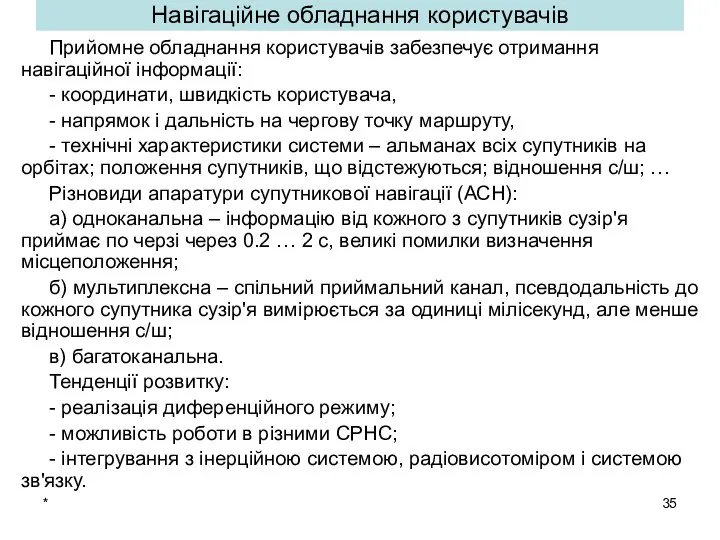 Навігаційне обладнання користувачів

Прийомне обладнання користувачів забезпечує отримання навігаційної інформації:

- координати, швидкість користувача,

- напрямок і дальність на чергову точку маршруту,

- технічні характеристики системи – альманах всіх супутників на орбітах; положення супутників, що відстежуються; відношення с/ш; …

Різновиди апаратури супутникової навігації (АСН):

а) одноканальна – інформацію від кожного з супутників сузір'я приймає по черзі через 0.2 … 2 с, великі помилки визначення місцеположення;

б) мультиплексна – спільний приймальний канал, псевдодальність до кожного супутника сузір'я вимірюється за одиниці мілісекунд, але менше відношення с/ш;

в) багатоканальна.

Тенденції розвитку:

- реалізація диференційного режиму;

- можливість роботи в різними СРНС;

- інтегрування з інерційною системою, радіовисотоміром і системою зв'язку.

*

35